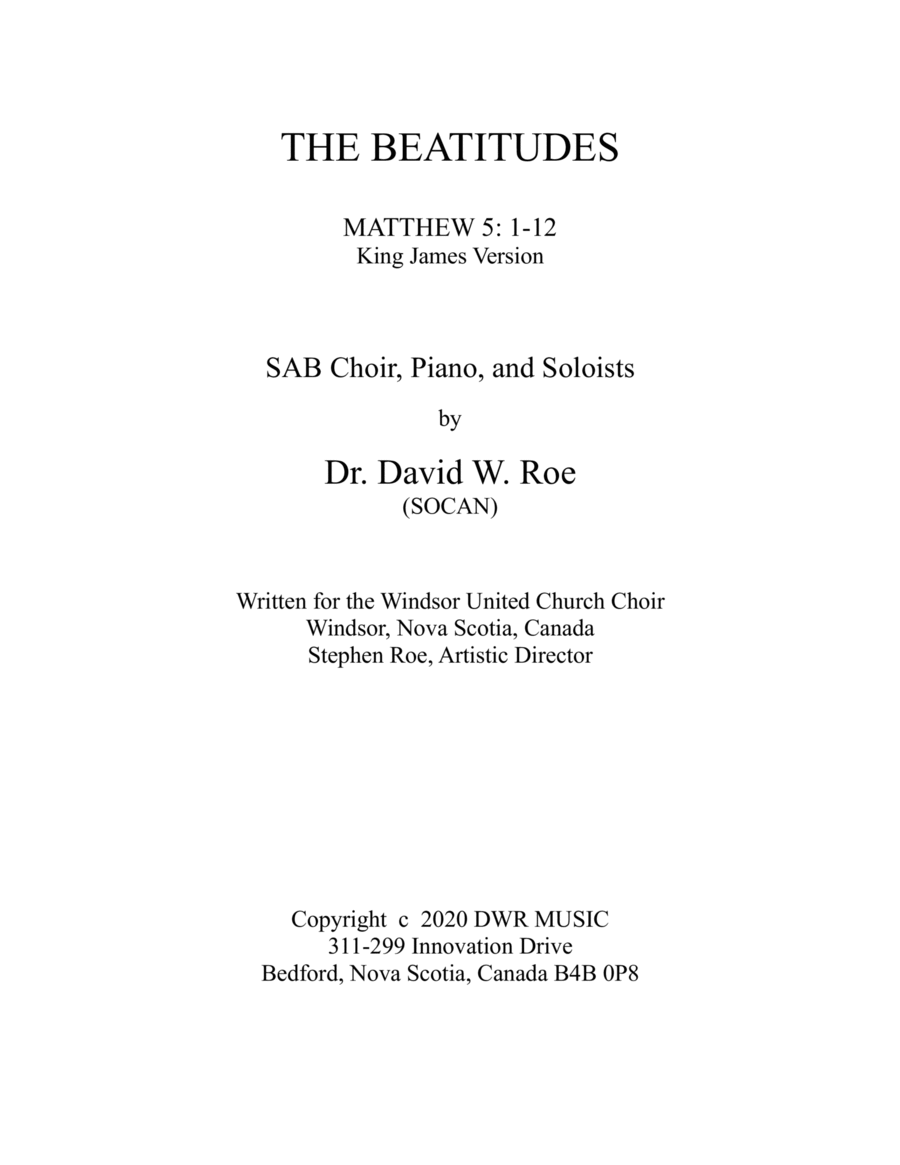 THE BEATITUDES

MATTHEW 5: 1-12
King James Version

SAB Choir, Piano, and Soloists

by

Dr. David W. Roe
(SOCAN)

Written for the Windsor United Church Choir
Windsor, Nova Scotia, Canada
Stephen Roe, Artistic Director

Copyright c 2020 DWR MUSIC
311-299 Innovation Drive
Bedford, Nova Scotia, Canada B4B 0P8